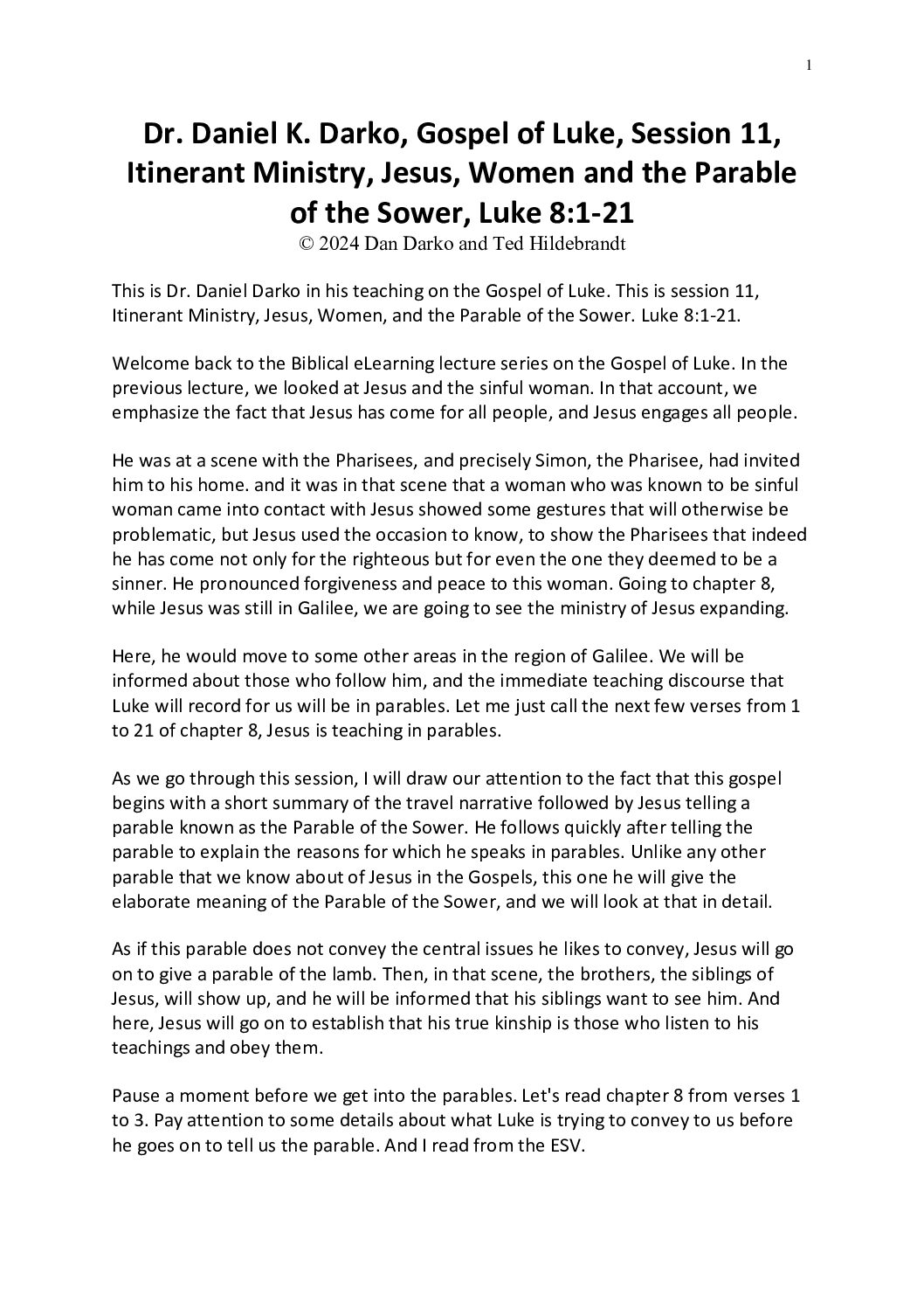 1

Dr. Daniel K. Darko, Gospel of Luke, Session 11, Itinerant Ministry, Jesus, Women and the Parable of the Sower, Luke 8:1-21
© 2024 Dan Darko and Ted Hildebrandt

This is Dr. Daniel Darko in his teaching on the Gospel of Luke. This is session 11, Itinerant Ministry, Jesus, Women, and the Parable of the Sower. Luke 8:1-21.

Welcome back to the Biblical eLearning lecture series on the Gospel of Luke. In the previous lecture, we looked at Jesus and the sinful woman. In that account, we emphasize the fact that Jesus has come for all people, and Jesus engages all people.

He was at a scene with the Pharisees, and precisely Simon, the Pharisee, had invited him to his home. and it was in that scene that a woman who was known to be sinful woman came into contact with Jesus showed some gestures that will otherwise be problematic, but Jesus used the occasion to know, to show the Pharisees that indeed he has come not only for the righteous but for even the one they deemed to be a sinner. He pronounced forgiveness and peace to this woman. Going to chapter 8, while Jesus was still in Galilee, we are going to see the ministry of Jesus expanding.

Here, he would move to some other areas in the region of Galilee. We will be informed about those who follow him, and the immediate teaching discourse that Luke will record for us will be in parables. Let me just call the next few verses from 1 to 21 of chapter 8, Jesus is teaching in parables.

As we go through this session, I will draw our attention to the fact that this gospel begins with a short summary of the travel narrative followed by Jesus telling a parable known as the Parable of the Sower. He follows quickly after telling the parable to explain the reasons for which he speaks in parables. Unlike any other parable that we know about of Jesus in the Gospels, this one he will give the elaborate meaning of the Parable of the Sower, and we will look at that in detail.

As if this parable does not convey the central issues he likes to convey, Jesus will go on to give a parable of the lamb. Then, in that scene, the brothers, the siblings of Jesus, will show up, and he will be informed that his siblings want to see him. And here, Jesus will go on to establish that his true kinship is those who listen to his teachings and obey them.

Pause a moment before we get into the parables. Let's read chapter 8 from verses 1 to 3. Pay attention to some details about what Luke is trying to convey to us before he goes on to tell us the parable. And I read from the ESV.